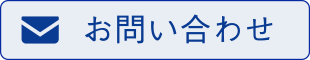 お問い合わせ